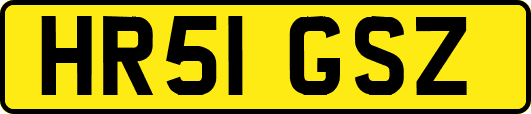 HR51 GSZ